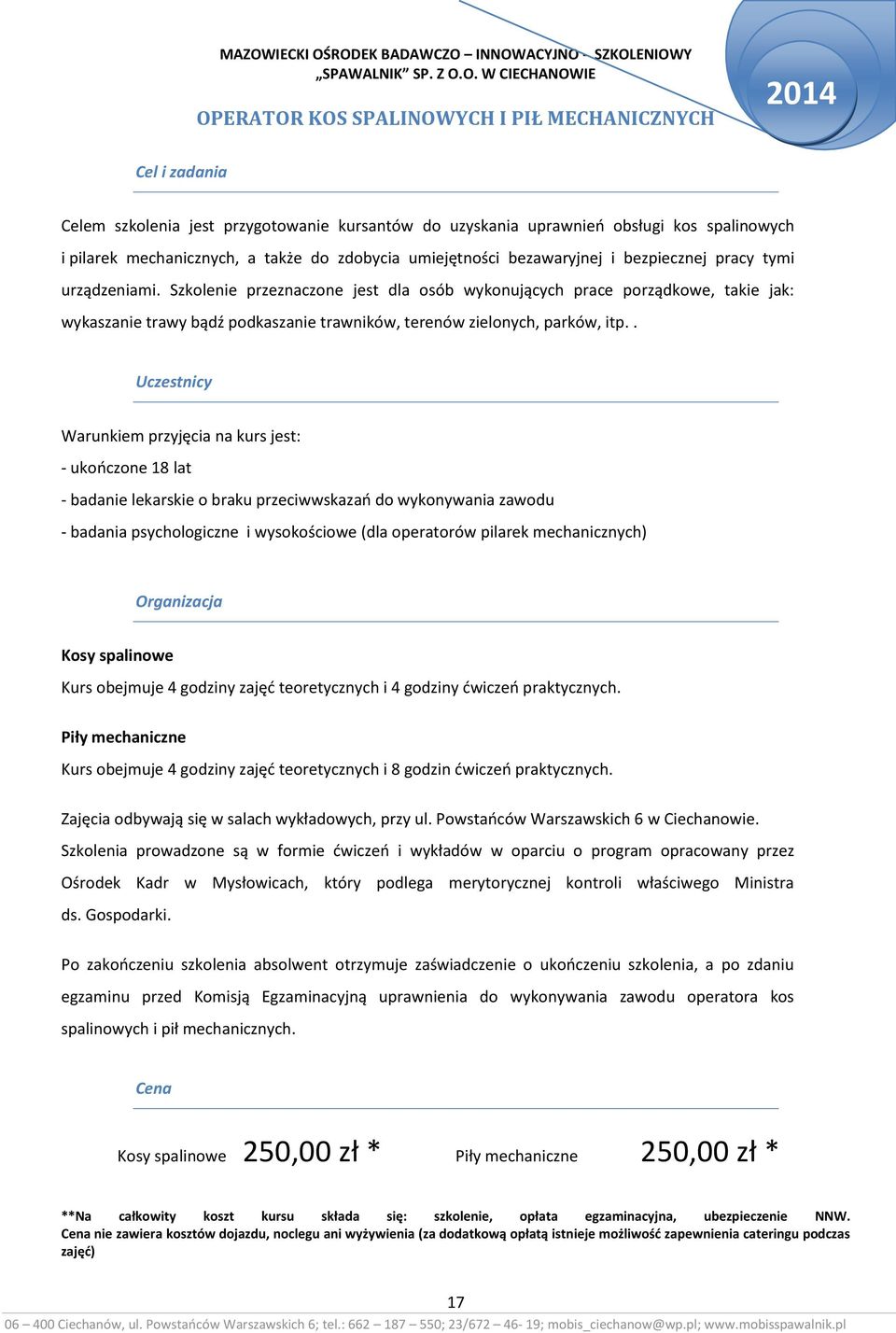 MAZOWIECKI OŚRODEK BADAWCZO – INNOWACYJNO - SZKOLENIOWY „SPAWALNIK" SP. Z O.O. W CIECHANOWIE

2014

OPERATOR KOS SPALINOWYCH I PIŁ MECHANICZNYCH

Cel i zadania

Celem szkolenia jest przygotowanie kursantów do uzyskania uprawnień obsługi kos spalinowych i pilarek mechanicznych, a także do zdobycia umiejętności bezawaryjnej i bezpiecznej pracy tymi urządzeniami. Szkolenie przeznaczone jest dla osób wykonujących prace porządkowe, takie jak: wykaszanie trawy bądź podkaszanie trawników, terenów zielonych, parków, itp. .

Uczestnicy

Warunkiem przyjęcia na kurs jest:
- ukończone 18 lat
- badanie lekarskie o braku przeciwwskazań do wykonywania zawodu
- badania psychologiczne i wysokościowe (dla operatorów pilarek mechanicznych)

Organizacja

Kosy spalinowe
Kurs obejmuje 4 godziny zajęć teoretycznych i 4 godziny ćwiczeń praktycznych.

Piły mechaniczne
Kurs obejmuje 4 godziny zajęć teoretycznych i 8 godzin ćwiczeń praktycznych.

Zajęcia odbywają się w salach wykładowych, przy ul. Powstańców Warszawskich 6 w Ciechanowie. Szkolenia prowadzone są w formie ćwiczeń i wykładów w oparciu o program opracowany przez Ośrodek Kadr w Mysłowicach, który podlega merytorycznej kontroli właściwego Ministra ds. Gospodarki.

Po zakończeniu szkolenia absolwent otrzymuje zaświadczenie o ukończeniu szkolenia, a po zdaniu egzaminu przed Komisją Egzaminacyjną uprawnienia do wykonywania zawodu operatora kos spalinowych i pił mechanicznych.

Cena

Kosy spalinowe 250,00 zł * Piły mechaniczne 250,00 zł *

**Na całkowity koszt kursu składa się: szkolenie, opłata egzaminacyjna, ubezpieczenie NNW. Cena nie zawiera kosztów dojazdu, noclegu ani wyżywienia (za dodatkową opłatą istnieje możliwość zapewnienia cateringu podczas zajęć)

17

06 – 400 Ciechanów, ul. Powstańców Warszawskich 6; tel.: 662 – 187 – 550; 23/672 – 46- 19; mobis_ciechanow@wp.pl; www.mobisspawalnik.pl